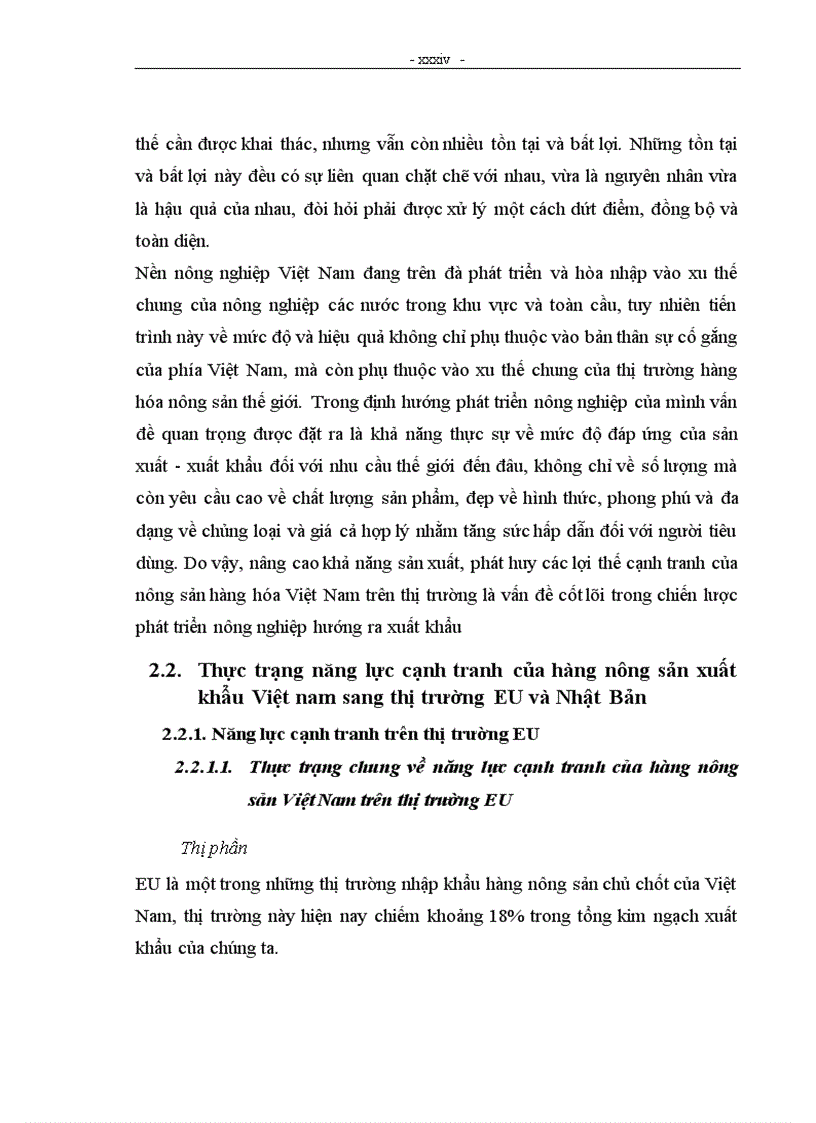 - xxxiv -

thế cần được khai thác, nhưng vẫn còn nhiều tồn tại và bất lợi. Những tồn tại và bất lợi này đều có sự liên quan chặt chẽ với nhau, vừa là nguyên nhân vừa là hậu quả của nhau, đòi hỏi phải được xử lý một cách dứt điểm, đồng bộ và toàn diện.

Nền nông nghiệp Việt Nam đang trên đà phát triển và hòa nhập vào xu thế chung của nông nghiệp các nước trong khu vực và toàn cầu, tuy nhiên tiến trình này về mức độ và hiệu quả không chỉ phụ thuộc vào bản thân sự cố gắng của phía Việt Nam, mà còn phụ thuộc vào xu thế chung của thị trường hàng hóa nông sản thế giới. Trong định hướng phát triển nông nghiệp của mình vấn đề quan trọng được đặt ra là khả năng thực sự về mức độ đáp ứng của sản xuất - xuất khẩu đối với nhu cầu thế giới đến đâu, không chỉ về số lượng mà còn yêu cầu cao về chất lượng sản phẩm, đẹp về hình thức, phong phú và đa dạng về chủng loại và giá cả hợp lý nhằm tăng sức hấp dẫn đối với người tiêu dùng. Do vậy, nâng cao khả năng sản xuất, phát huy các lợi thế cạnh tranh của nông sản hàng hóa Việt Nam trên thị trường là vấn đề cốt lõi trong chiến lược phát triển nông nghiệp hướng ra xuất khẩu

2.2. Thực trạng năng lực cạnh tranh của hàng nông sản xuất khẩu Việt nam sang thị trường EU và Nhật Bản

2.2.1. Năng lực cạnh tranh trên thị trường EU

2.2.1.1. Thực trạng chung về năng lực cạnh tranh của hàng nông sản Việt Nam trên thị trường EU

Thị phần

EU là một trong những thị trường nhập khẩu hàng nông sản chủ chốt của Việt Nam, thị trường này hiện nay chiếm khoảng 18% trong tổng kim ngạch xuất khẩu của chúng ta.